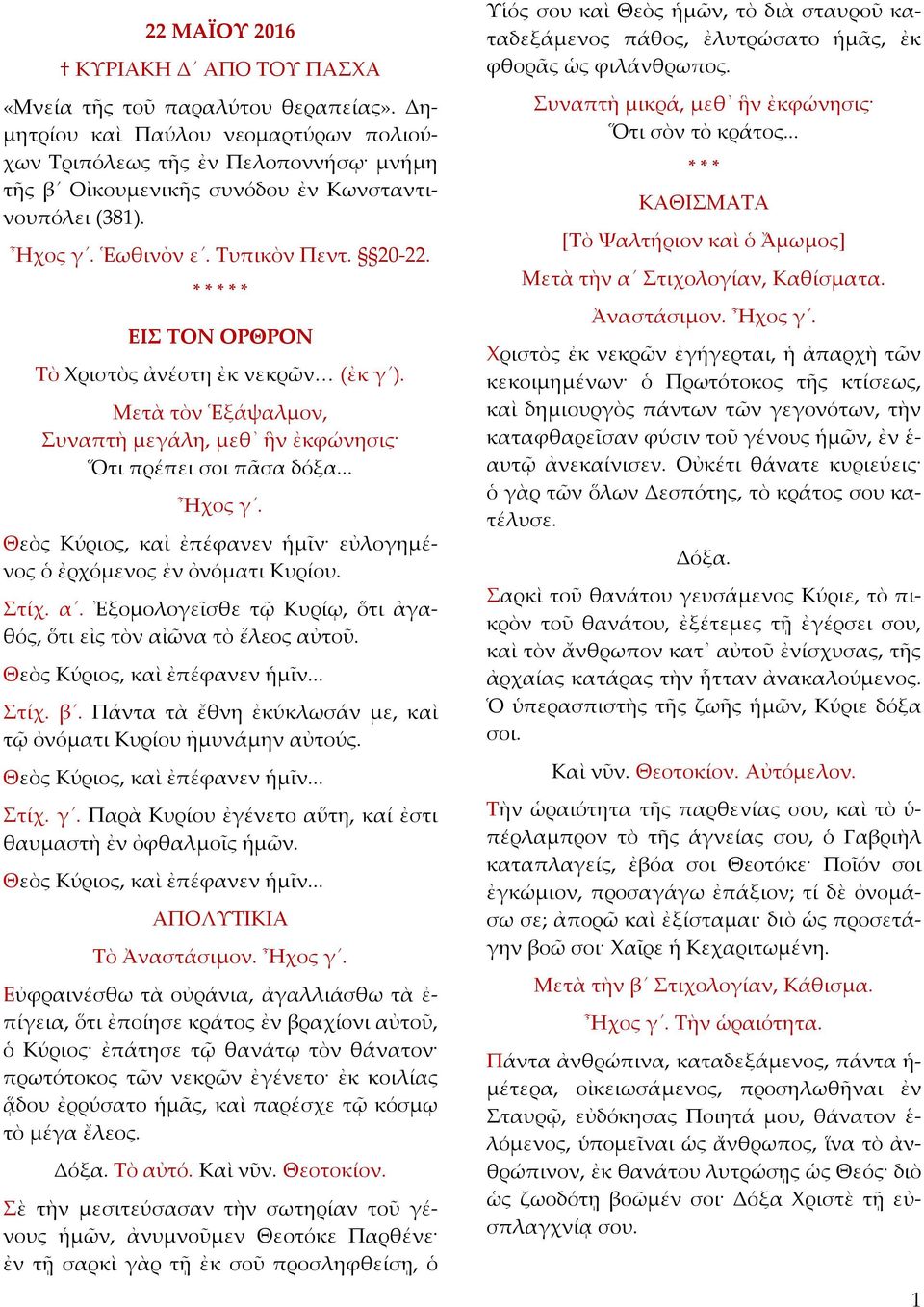 22 ΜΑΪΟΥ 2016

† ΚΥΡΙΑΚΗ Δ΄ ΑΠΟ ΤΟΥ ΠΑΣΧΑ

«Μνεία τῆς τοῦ παραλύτου θεραπείας». Δημητρίου καὶ Παύλου νεομαρτύρων πολιούχων Τριπόλεως τῆς ἐν Πελοποννήσῳ· μνήμη τῆς β΄ Οἰκουμενικῆς συνόδου ἐν Κωνσταντινουπόλει (381).

Ἦχος γ΄. Ἑωθινὸν ε΄. Τυπικὸν Πεντ. §§20-22.

* * * * *

ΕΙΣ ΤΟΝ ΟΡΘΡΟΝ

Τὸ Χριστὸς ἀνέστη ἐκ νεκρῶν... (ἐκ γ΄).

Μετὰ τὸν Ἑξάψαλμον,
Συναπτὴ μεγάλη, μεθ᾿ ἣν ἐκφώνησις·
Ὅτι πρέπει σοι πᾶσα δόξα...

Ἦχος γ΄.

Θεὸς Κύριος, καὶ ἐπέφανεν ἡμῖν· εὐλογημένος ὁ ἐρχόμενος ἐν ὀνόματι Κυρίου.

Στίχ. α΄. Ἐξομολογεῖσθε τῷ Κυρίῳ, ὅτι ἀγαθός, ὅτι εἰς τὸν αἰῶνα τὸ ἔλεος αὐτοῦ.

Θεὸς Κύριος, καὶ ἐπέφανεν ἡμῖν...

Στίχ. β΄. Πάντα τὰ ἔθνη ἐκύκλωσάν με, καὶ τῷ ὀνόματι Κυρίου ἠμυνάμην αὐτούς.

Θεὸς Κύριος, καὶ ἐπέφανεν ἡμῖν...

Στίχ. γ΄. Παρὰ Κυρίου ἐγένετο αὕτη, καί ἐστι θαυμαστὴ ἐν ὀφθαλμοῖς ἡμῶν.

Θεὸς Κύριος, καὶ ἐπέφανεν ἡμῖν...

ΑΠΟΛΥΤΙΚΙΑ

Τὸ Ἀναστάσιμον. Ἦχος γ΄.

Εὐφραινέσθω τὰ οὐράνια, ἀγαλλιάσθω τὰ ἐπίγεια, ὅτι ἐποίησε κράτος ἐν βραχίονι αὐτοῦ, ὁ Κύριος· ἐπάτησε τῷ θανάτῳ τὸν θάνατον· πρωτότοκος τῶν νεκρῶν ἐγένετο· ἐκ κοιλίας ᾅδου ἐρρύσατο ἡμᾶς, καὶ παρέσχε τῷ κόσμῳ τὸ μέγα ἔλεος.

Δόξα. Τὸ αὐτό. Καὶ νῦν. Θεοτοκίον.

Σὲ τὴν μεσιτεύσασαν τὴν σωτηρίαν τοῦ γένους ἡμῶν, ἀνυμνοῦμεν Θεοτόκε Παρθένε· ἐν τῇ σαρκὶ γὰρ τῇ ἐκ σοῦ προσληφθείσῃ, ὁ Υἱός σου καὶ Θεὸς ἡμῶν, τὸ διὰ σταυροῦ καταδεξάμενος πάθος, ἐλυτρώσατο ἡμᾶς, ἐκ φθορᾶς ὡς φιλάνθρωπος.

Συναπτὴ μικρά, μεθ᾿ ἣν ἐκφώνησις·
Ὅτι σὸν τὸ κράτος...

* * *

ΚΑΘΙΣΜΑΤΑ

[Τὸ Ψαλτήριον καὶ ὁ Ἄμωμος]

Μετὰ τὴν α΄ Στιχολογίαν, Καθίσματα.

Ἀναστάσιμον. Ἦχος γ΄.

Χριστὸς ἐκ νεκρῶν ἐγήγερται, ἡ ἀπαρχὴ τῶν κεκοιμημένων· ὁ Πρωτότοκος τῆς κτίσεως, καὶ δημιουργὸς πάντων τῶν γεγονότων, τὴν καταφθαρεῖσαν φύσιν τοῦ γένους ἡμῶν, ἐν ἑαυτῷ ἀνεκαίνισεν. Οὐκέτι θάνατε κυριεύεις· ὁ γὰρ τῶν ὅλων Δεσπότης, τὸ κράτος σου κατέλυσε.

Δόξα.

Σαρκὶ τοῦ θανάτου γευσάμενος Κύριε, τὸ πικρὸν τοῦ θανάτου, ἐξέτεμες τῇ ἐγέρσει σου, καὶ τὸν ἄνθρωπον κατ᾿ αὐτοῦ ἐνίσχυσας, τῆς ἀρχαίας κατάρας τὴν ἧτταν ἀνακαλούμενος. Ὁ ὑπερασπιστὴς τῆς ζωῆς ἡμῶν, Κύριε δόξα σοι.

Καὶ νῦν. Θεοτοκίον. Αὐτόμελον.

Τὴν ὡραιότητα τῆς παρθενίας σου, καὶ τὸ ὑπέρλαμπρον τὸ τῆς ἁγνείας σου, ὁ Γαβριὴλ καταπλαγείς, ἐβόα σοι Θεοτόκε· Ποῖόν σοι ἐγκώμιον, προσαγάγω ἐπάξιον; τί δὲ ὀνομάσω σε; ἀπορῶ καὶ ἐξίσταμαι· διὸ ὡς προσετάγην βοῶ σοι· Χαῖρε ἡ Κεχαριτωμένη.

Μετὰ τὴν β΄ Στιχολογίαν, Κάθισμα.

Ἦχος γ΄. Τὴν ὡραιότητα.

Πάντα ἀνθρώπινα, καταδεξάμενος, πάντα ἡμέτερα, οἰκειωσάμενος, προσηλωθῆναι ἐν Σταυρῷ, εὐδόκησας Ποιητά μου, θάνατον ἑλόμενος, ὑπομεῖναι ὡς ἄνθρωπος, ἵνα τὸ ἀνθρώπινον, ἐκ θανάτου λυτρώσῃς ὡς Θεός· διὸ ὡς ζωοδότῃ βοῶμέν σοι· Δόξα Χριστὲ τῇ εὐσπλαγχνίᾳ σου.

1